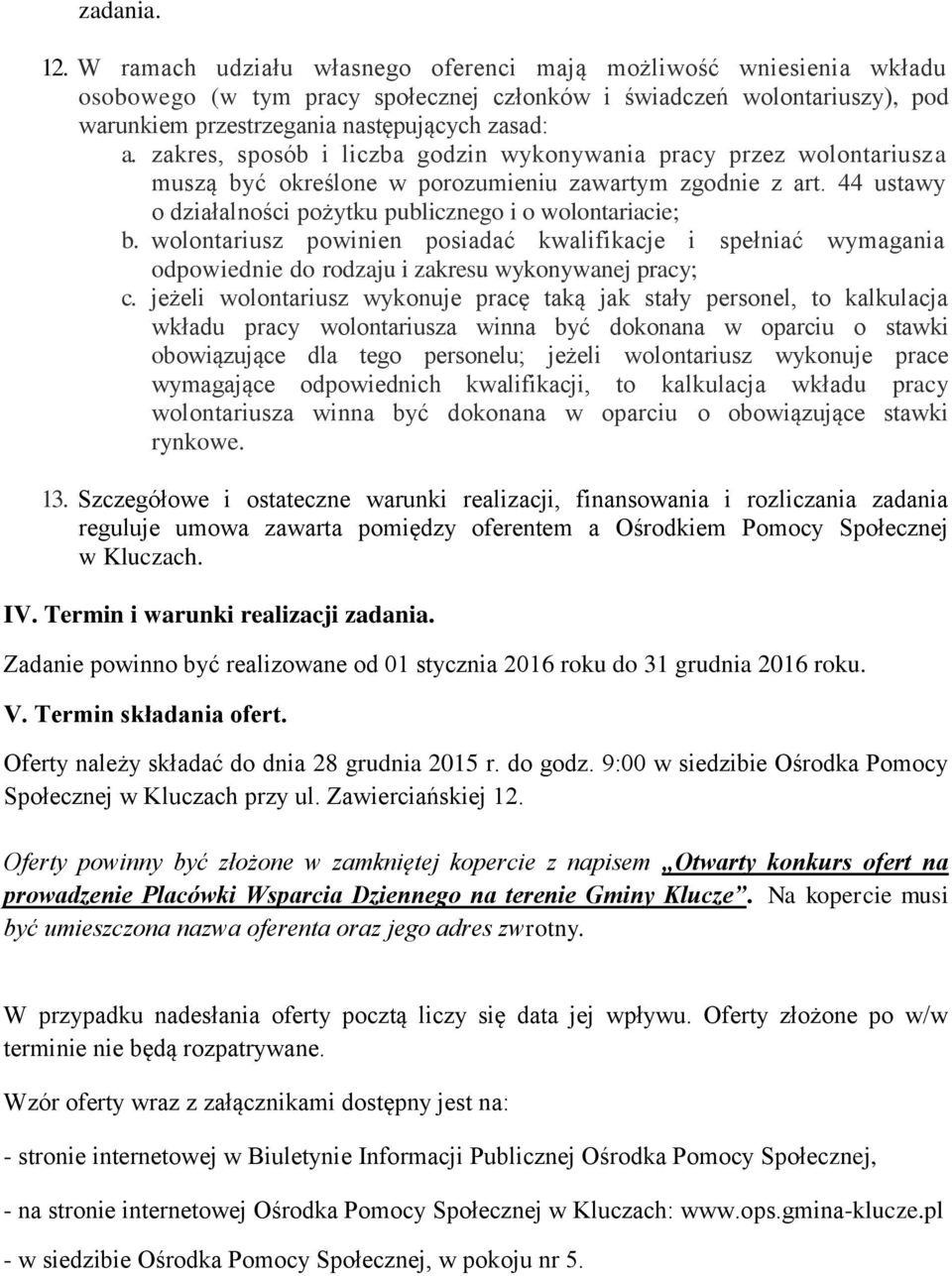 zadania.

12. W ramach udziału własnego oferenci mają możliwość wniesienia wkładu osobowego (w tym pracy społecznej członków i świadczeń wolontariuszy), pod warunkiem przestrzegania następujących zasad:

a. zakres, sposób i liczba godzin wykonywania pracy przez wolontariusza muszą być określone w porozumieniu zawartym zgodnie z art. 44 ustawy o działalności pożytku publicznego i o wolontariacie;

b. wolontariusz powinien posiadać kwalifikacje i spełniać wymagania odpowiednie do rodzaju i zakresu wykonywanej pracy;

c. jeżeli wolontariusz wykonuje pracę taką jak stały personel, to kalkulacja wkładu pracy wolontariusza winna być dokonana w oparciu o stawki obowiązujące dla tego personelu; jeżeli wolontariusz wykonuje prace wymagające odpowiednich kwalifikacji, to kalkulacja wkładu pracy wolontariusza winna być dokonana w oparciu o obowiązujące stawki rynkowe.

13. Szczegółowe i ostateczne warunki realizacji, finansowania i rozliczania zadania reguluje umowa zawarta pomiędzy oferentem a Ośrodkiem Pomocy Społecznej w Kluczach.

IV. Termin i warunki realizacji zadania.

Zadanie powinno być realizowane od 01 stycznia 2016 roku do 31 grudnia 2016 roku.

V. Termin składania ofert.

Oferty należy składać do dnia 28 grudnia 2015 r. do godz. 9:00 w siedzibie Ośrodka Pomocy Społecznej w Kluczach przy ul. Zawierciańskiej 12.

Oferty powinny być złożone w zamkniętej kopercie z napisem „Otwarty konkurs ofert na prowadzenie Placówki Wsparcia Dziennego na terenie Gminy Klucze”. Na kopercie musi być umieszczona nazwa oferenta oraz jego adres zwrotny.

W przypadku nadesłania oferty pocztą liczy się data jej wpływu. Oferty złożone po w/w terminie nie będą rozpatrywane.

Wzór oferty wraz z załącznikami dostępny jest na:

- stronie internetowej w Biuletynie Informacji Publicznej Ośrodka Pomocy Społecznej,

- na stronie internetowej Ośrodka Pomocy Społecznej w Kluczach: www.ops.gmina-klucze.pl

- w siedzibie Ośrodka Pomocy Społecznej, w pokoju nr 5.